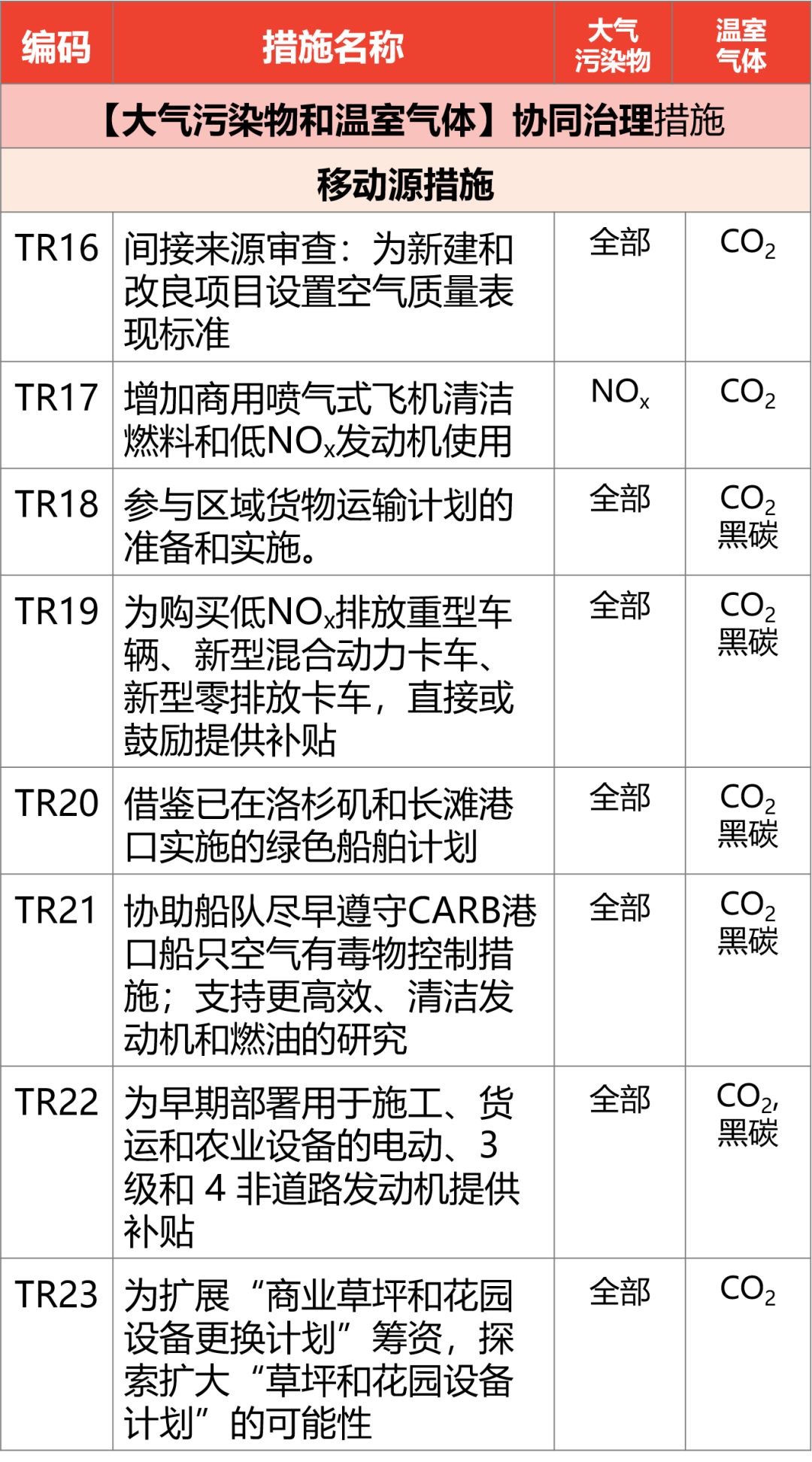 | 编码 | 措施名称 | 大气污染物 | 温室气体 |
|---|---|---|---|
| 【大气污染物和温室气体】协同治理措施 | | | |
| 移动源措施 | | | |
| TR16 | 间接来源审查：为新建和改良项目设置空气质量表现标准 | 全部 | $CO_2$ |
| TR17 | 增加商用喷气式飞机清洁燃料和低$NO_x$发动机使用 | $NO_x$ | $CO_2$ |
| TR18 | 参与区域货物运输计划的准备和实施。 | 全部 | $CO_2$ 黑碳 |
| TR19 | 为购买低$NO_x$排放重型车辆、新型混合动力卡车、新型零排放卡车，直接或鼓励提供补贴 | 全部 | $CO_2$ 黑碳 |
| TR20 | 借鉴已在洛杉矶和长滩港口实施的绿色船舶计划 | 全部 | $CO_2$ 黑碳 |
| TR21 | 协助船队尽早遵守CARB港口船只空气有毒物控制措施；支持更高效、清洁发动机和燃油的研究 | 全部 | $CO_2$ 黑碳 |
| TR22 | 为早期部署用于施工、货运和农业设备的电动、3级和4非道路发动机提供补贴 | 全部 | $CO_2$, 黑碳 |
| TR23 | 为扩展“商业草坪和花园设备更换计划”筹资，探索扩大“草坪和花园设备计划”的可能性 | 全部 | $CO_2$ |